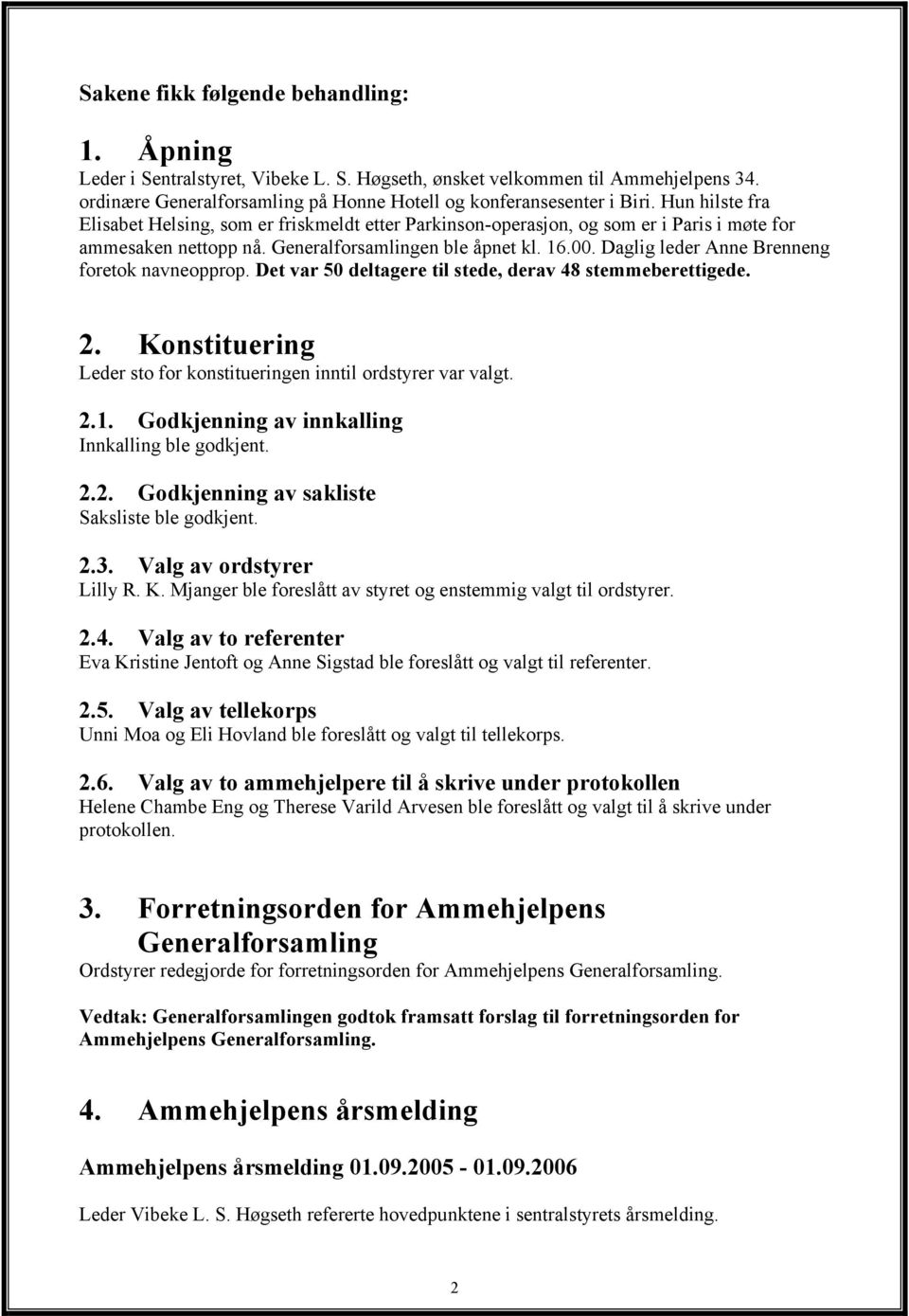 Sakene fikk følgende behandling:

1. Åpning
Leder i Sentralstyret, Vibeke L. S. Høgseth, ønsket velkommen til Ammehjelpens 34. ordinære Generalforsamling på Honne Hotell og konferansesenter i Biri. Hun hilste fra Elisabet Helsing, som er friskmeldt etter Parkinson-operasjon, og som er i Paris i møte for ammesaken nettopp nå. Generalforsamlingen ble åpnet kl. 16.00. Daglig leder Anne Brenneng foretok navneopprop. Det var 50 deltagere til stede, derav 48 stemmeberettigede.

2. Konstituering
Leder sto for konstitueringen inntil ordstyrer var valgt.

2.1. Godkjenning av innkalling
Innkalling ble godkjent.

2.2. Godkjenning av sakliste
Saksliste ble godkjent.

2.3. Valg av ordstyrer
Lilly R. K. Mjanger ble foreslått av styret og enstemmig valgt til ordstyrer.

2.4. Valg av to referenter
Eva Kristine Jentoft og Anne Sigstad ble foreslått og valgt til referenter.

2.5. Valg av tellekorps
Unni Moa og Eli Hovland ble foreslått og valgt til tellekorps.

2.6. Valg av to ammehjelpere til å skrive under protokollen
Helene Chambe Eng og Therese Varild Arvesen ble foreslått og valgt til å skrive under protokollen.

3. Forretningsorden for Ammehjelpens Generalforsamling
Ordstyrer redegjorde for forretningsorden for Ammehjelpens Generalforsamling.

Vedtak: Generalforsamlingen godtok framsatt forslag til forretningsorden for Ammehjelpens Generalforsamling.

4. Ammehjelpens årsmelding

Ammehjelpens årsmelding 01.09.2005 - 01.09.2006

Leder Vibeke L. S. Høgseth refererte hovedpunktene i sentralstyrets årsmelding.

2